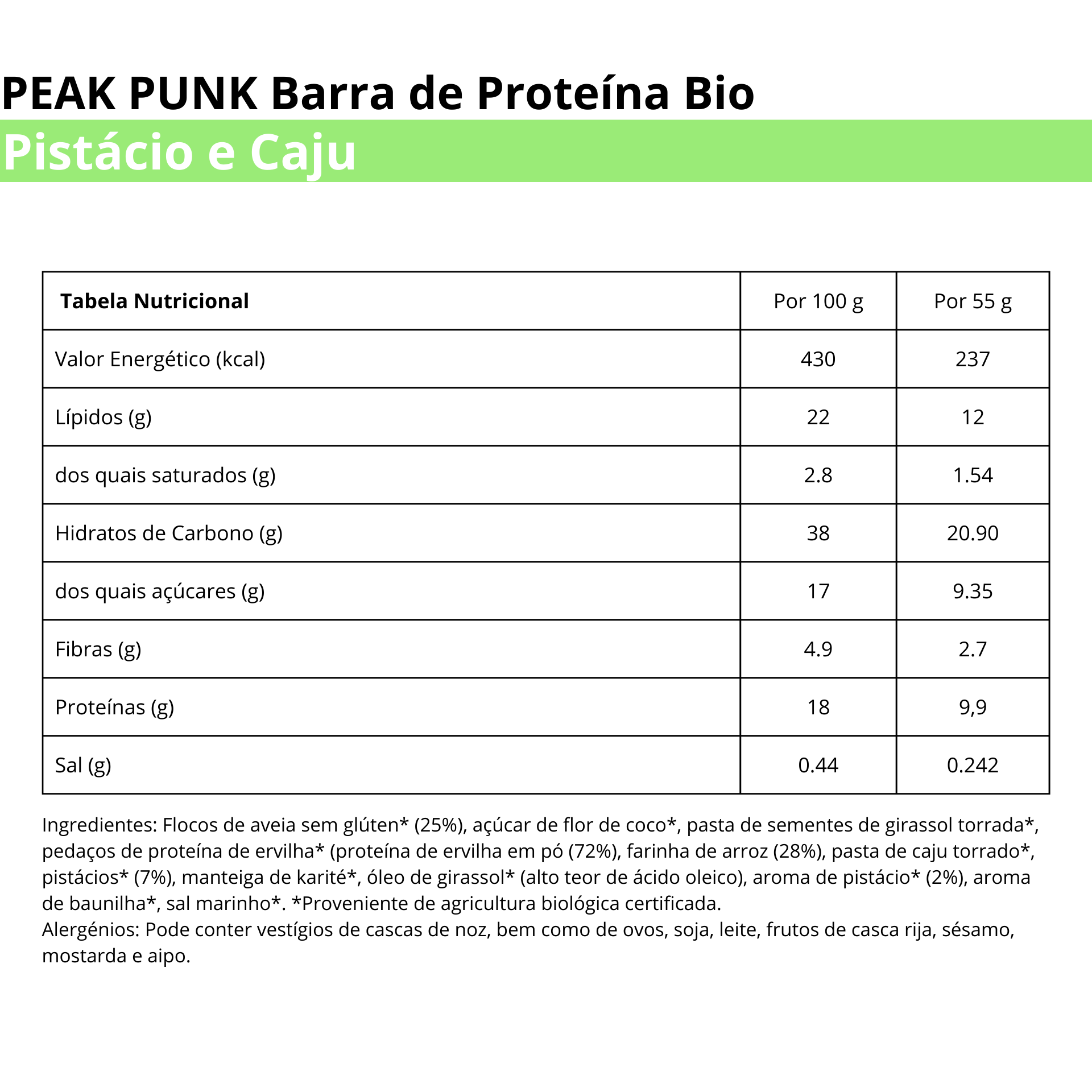 PEAK PUNK Barra de Proteína Bio
Pistácio e Caju

| Tabela Nutricional | Por 100 g | Por 55 g |
|---|---|---|
| Valor Energético (kcal) | 430 | 237 |
| Lípidos (g) | 22 | 12 |
| dos quais saturados (g) | 2.8 | 1.54 |
| Hidratos de Carbono (g) | 38 | 20.90 |
| dos quais açúcares (g) | 17 | 9.35 |
| Fibras (g) | 4.9 | 2.7 |
| Proteínas (g) | 18 | 9,9 |
| Sal (g) | 0.44 | 0.242 |

Ingredientes: Flocos de aveia sem glúten* (25%), açúcar de flor de coco*, pasta de sementes de girassol torrada*, pedaços de proteína de ervilha* (proteína de ervilha em pó (72%), farinha de arroz (28%), pasta de caju torrado*, pistácios* (7%), manteiga de karité*, óleo de girassol* (alto teor de ácido oleico), aroma de pistácio* (2%), aroma de baunilha*, sal marinho*. *Proveniente de agricultura biológica certificada.
Alergénios: Pode conter vestígios de cascas de noz, bem como de ovos, soja, leite, frutos de casca rija, sésamo, mostarda e aipo.